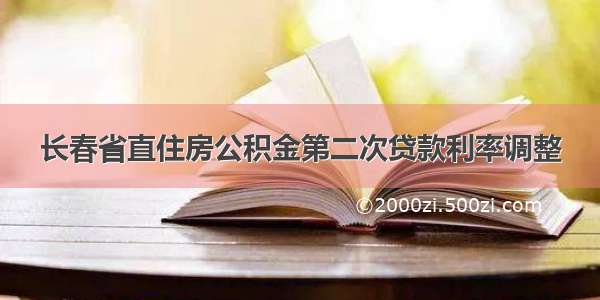 长春省直住房公积金第二次贷款利率调整

©2000zi.500zi.com